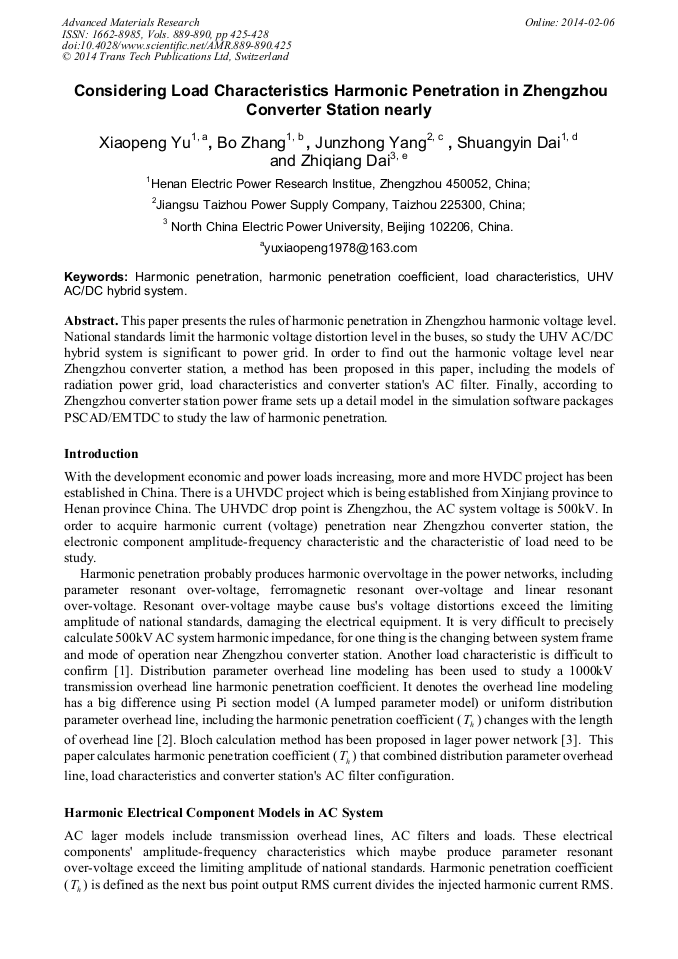 Advanced Materials Research
ISSN: 1662-8985, Vols. 889-890, pp 425-428
doi:10.4028/www.scientific.net/AMR.889-890.425
© 2014 Trans Tech Publications Ltd, Switzerland

Online: 2014-02-06

Considering Load Characteristics Harmonic Penetration in Zhengzhou Converter Station nearly

Xiaopeng Yu$^{1, a}$, Bo Zhang$^{1, b}$, Junzhong Yang$^{2, c}$ , Shuangyin Dai$^{1, d}$ and Zhiqiang Dai$^{3, e}$

$^{1}$Henan Electric Power Research Institue, Zhengzhou 450052, China;

$^{2}$Jiangsu Taizhou Power Supply Company, Taizhou 225300, China;

$^{3}$ North China Electric Power University, Beijing 102206, China.

$^{a}$yuxiaopeng1978@163.com

Keywords: Harmonic penetration, harmonic penetration coefficient, load characteristics, UHV AC/DC hybrid system.

Abstract. This paper presents the rules of harmonic penetration in Zhengzhou harmonic voltage level. National standards limit the harmonic voltage distortion level in the buses, so study the UHV AC/DC hybrid system is significant to power grid. In order to find out the harmonic voltage level near Zhengzhou converter station, a method has been proposed in this paper, including the models of radiation power grid, load characteristics and converter station's AC filter. Finally, according to Zhengzhou converter station power frame sets up a detail model in the simulation software packages PSCAD/EMTDC to study the law of harmonic penetration.

Introduction

With the development economic and power loads increasing, more and more HVDC project has been established in China. There is a UHVDC project which is being established from Xinjiang province to Henan province China. The UHVDC drop point is Zhengzhou, the AC system voltage is 500kV. In order to acquire harmonic current (voltage) penetration near Zhengzhou converter station, the electronic component amplitude-frequency characteristic and the characteristic of load need to be study.

Harmonic penetration probably produces harmonic overvoltage in the power networks, including parameter resonant over-voltage, ferromagnetic resonant over-voltage and linear resonant over-voltage. Resonant over-voltage maybe cause bus's voltage distortions exceed the limiting amplitude of national standards, damaging the electrical equipment. It is very difficult to precisely calculate 500kV AC system harmonic impedance, for one thing is the changing between system frame and mode of operation near Zhengzhou converter station. Another load characteristic is difficult to confirm [1]. Distribution parameter overhead line modeling has been used to study a 1000kV transmission overhead line harmonic penetration coefficient. It denotes the overhead line modeling has a big difference using Pi section model (A lumped parameter model) or uniform distribution parameter overhead line, including the harmonic penetration coefficient ($T_h$) changes with the length of overhead line [2]. Bloch calculation method has been proposed in lager power network [3]. This paper calculates harmonic penetration coefficient ($T_h$) that combined distribution parameter overhead line, load characteristics and converter station's AC filter configuration.

Harmonic Electrical Component Models in AC System

AC lager models include transmission overhead lines, AC filters and loads. These electrical components' amplitude-frequency characteristics which maybe produce parameter resonant over-voltage exceed the limiting amplitude of national standards. Harmonic penetration coefficient ($T_h$) is defined as the next bus point output RMS current divides the injected harmonic current RMS.